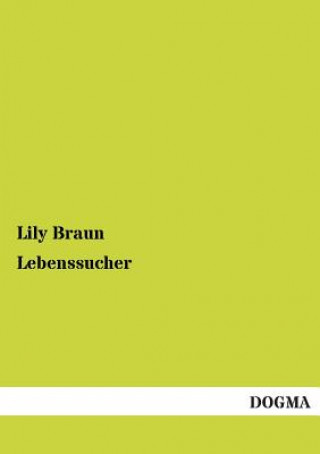 Lily Braun

Lebenssucher

DOGMA